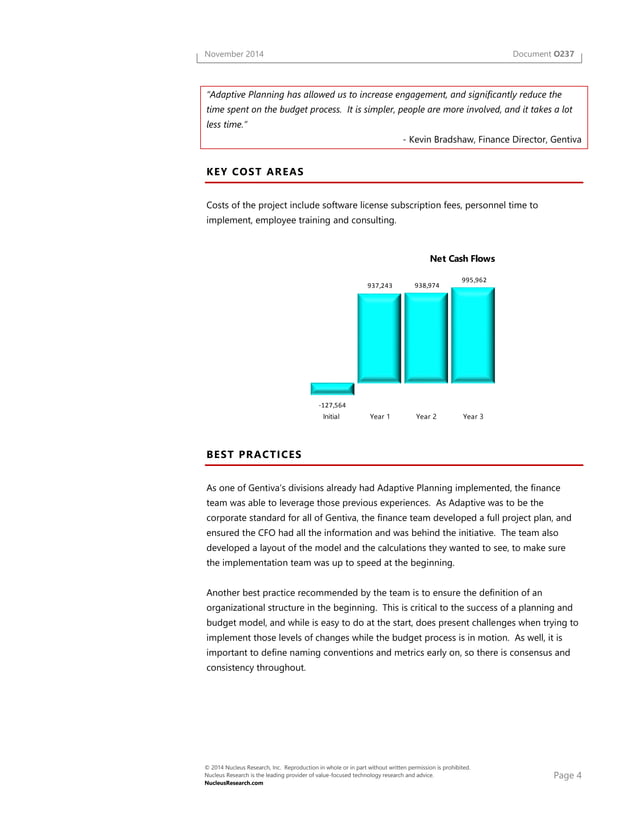 November 2014

Document O237

"Adaptive Planning has allowed us to increase engagement, and significantly reduce the time spent on the budget process. It is simpler, people are more involved, and it takes a lot less time."

- Kevin Bradshaw, Finance Director, Gentiva

KEY COST AREAS

Costs of the project include software license subscription fees, personnel time to implement, employee training and consulting.

Net Cash Flows

937,243 938,974 995,962

-127,564

Initial Year 1 Year 2 Year 3

BEST PRACTICES

As one of Gentiva's divisions already had Adaptive Planning implemented, the finance team was able to leverage those previous experiences. As Adaptive was to be the corporate standard for all of Gentiva, the finance team developed a full project plan, and ensured the CFO had all the information and was behind the initiative. The team also developed a layout of the model and the calculations they wanted to see, to make sure the implementation team was up to speed at the beginning.

Another best practice recommended by the team is to ensure the definition of an organizational structure in the beginning. This is critical to the success of a planning and budget model, and while is easy to do at the start, does present challenges when trying to implement those levels of changes while the budget process is in motion. As well, it is important to define naming conventions and metrics early on, so there is consensus and consistency throughout.

© 2014 Nucleus Research, Inc. Reproduction in whole or in part without written permission is prohibited.
Nucleus Research is the leading provider of value-focused technology research and advice.
NucleusResearch.com

Page 4